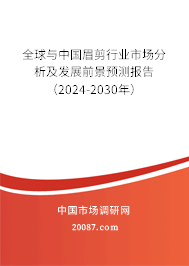 全球与中国眉剪行业市场分析及发展前景预测报告（2024-2030年）

中国市场调研网

20087.com